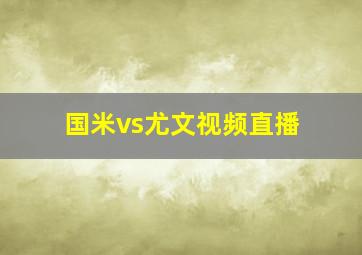 国米vs尤文视频直播